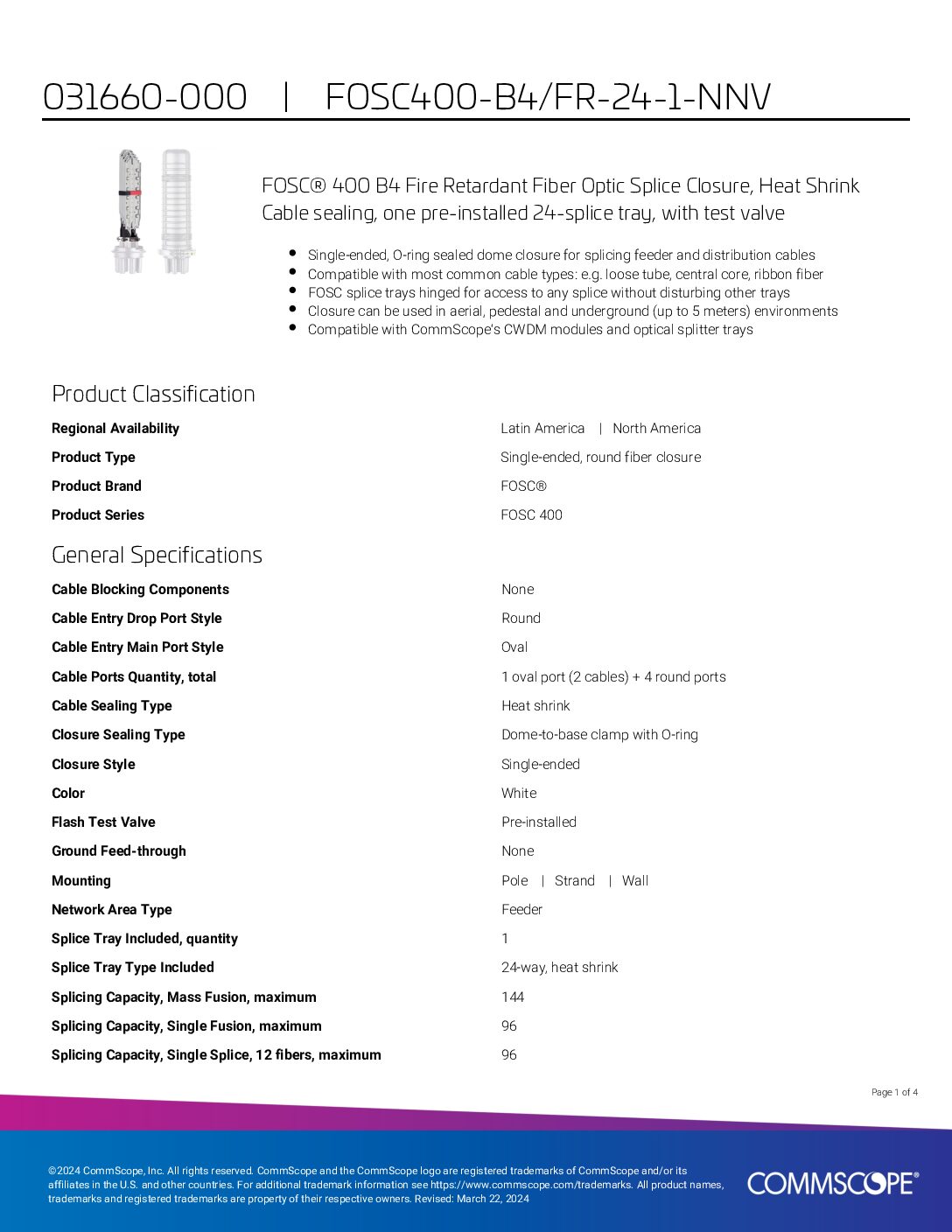 031660-000 | FOSC400-B4/FR-24-1-NNV

FOSC® 400 B4 Fire Retardant Fiber Optic Splice Closure, Heat Shrink Cable sealing, one pre-installed 24-splice tray, with test valve

- Single-ended, O-ring sealed dome closure for splicing feeder and distribution cables
- Compatible with most common cable types: e.g. loose tube, central core, ribbon fiber
- FOSC splice trays hinged for access to any splice without disturbing other trays
- Closure can be used in aerial, pedestal and underground (up to 5 meters) environments
- Compatible with CommScope's CWDM modules and optical splitter trays

Product Classification

| | |
|---|---|
| Regional Availability | Latin America \| North America |
| Product Type | Single-ended, round fiber closure |
| Product Brand | FOSC® |
| Product Series | FOSC 400 |

General Specifications

| | |
|---|---|
| Cable Blocking Components | None |
| Cable Entry Drop Port Style | Round |
| Cable Entry Main Port Style | Oval |
| Cable Ports Quantity, total | 1 oval port (2 cables) + 4 round ports |
| Cable Sealing Type | Heat shrink |
| Closure Sealing Type | Dome-to-base clamp with O-ring |
| Closure Style | Single-ended |
| Color | White |
| Flash Test Valve | Pre-installed |
| Ground Feed-through | None |
| Mounting | Pole \| Strand \| Wall |
| Network Area Type | Feeder |
| Splice Tray Included, quantity | 1 |
| Splice Tray Type Included | 24-way, heat shrink |
| Splicing Capacity, Mass Fusion, maximum | 144 |
| Splicing Capacity, Single Fusion, maximum | 96 |
| Splicing Capacity, Single Splice, 12 fibers, maximum | 96 |

Page 1 of 4

©2024 CommScope, Inc. All rights reserved. CommScope and the CommScope logo are registered trademarks of CommScope and/or its affiliates in the U.S. and other countries. For additional trademark information see https://www.commscope.com/trademarks. All product names, trademarks and registered trademarks are property of their respective owners. Revised: March 22, 2024

COMMSCOPE®